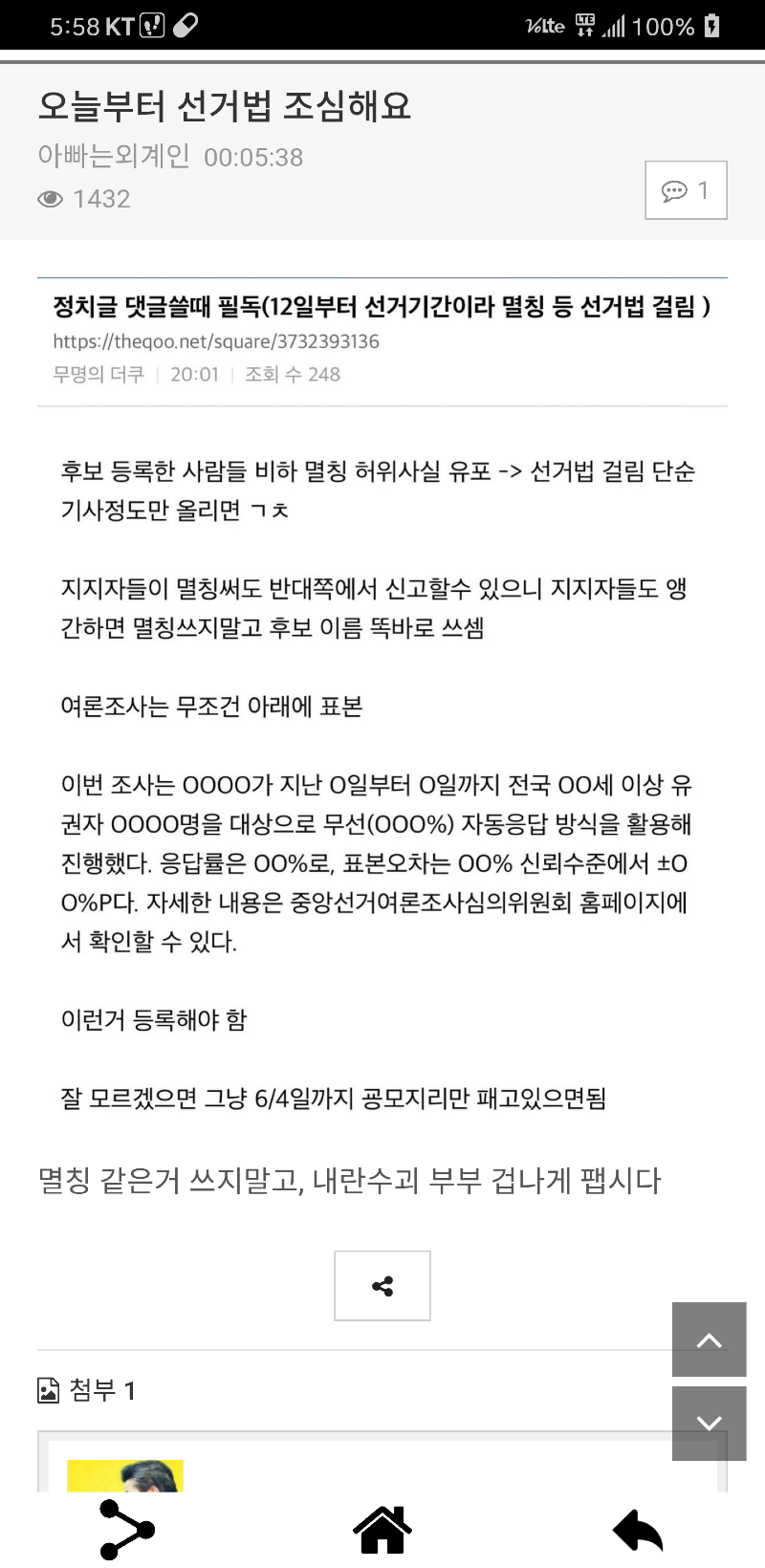 5:58 KT

VoLTE LTE 100%

오늘부터 선거법 조심해요

아빠는외계인 00:05:38

1432

1

정치글 댓글쓸때 필독(12일부터 선거기간이라 멸칭 등 선거법 걸림 )

https://theqoo.net/square/3732393136

무명의 더쿠 | 20:01 | 조회 수 248

후보 등록한 사람들 비하 멸칭 허위사실 유포 -> 선거법 걸림 단순 기사정도만 올리면 ㄱㅊ

지지자들이 멸칭써도 반대쪽에서 신고할수 있으니 지지자들도 앵간하면 멸칭쓰지말고 후보 이름 똑바로 쓰셈

여론조사는 무조건 아래에 표본

이번 조사는 OOOO가 지난 O일부터 O일까지 전국 OO세 이상 유권자 OOOO명을 대상으로 무선(OOO%) 자동응답 방식을 활용해 진행했다. 응답률은 OO%로, 표본오차는 OO% 신뢰수준에서 ±OO%P다. 자세한 내용은 중앙선거여론조사심의위원회 홈페이지에서 확인할 수 있다.

이런거 등록해야 함

잘 모르겠으면 그냥 6/4일까지 공모지리만 패고있으면됨

멸칭 같은거 쓰지말고, 내란수괴 부부 겁나게 팹시다

첨부 1